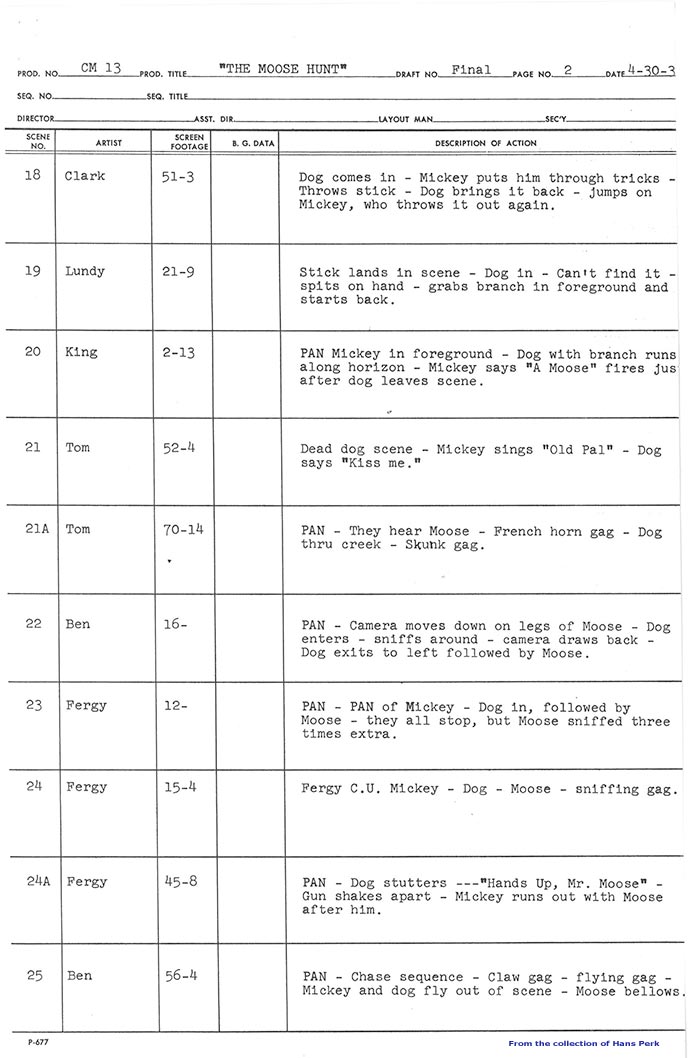 PROD. NO. CM 13 PROD. TITLE "THE MOOSE HUNT" DRAFT NO. Final PAGE NO. 2 DATE 4-30-3

SEQ. NO. SEQ. TITLE

DIRECTOR ASST. DIR. LAYOUT MAN SEC'Y

| SCENE NO. | ARTIST | SCREEN FOOTAGE | B. G. DATA | DESCRIPTION OF ACTION |
|---|---|---|---|---|
| 18 | Clark | 51-3 | | Dog comes in - Mickey puts him through tricks - Throws stick - Dog brings it back - jumps on Mickey, who throws it out again. |
| 19 | Lundy | 21-9 | | Stick lands in scene - Dog in - Can't find it - spits on hand - grabs branch in foreground and starts back. |
| 20 | King | 2-13 | | PAN Mickey in foreground - Dog with branch runs along horizon - Mickey says "A Moose" fires jus after dog leaves scene. |
| 21 | Tom | 52-4 | | Dead dog scene - Mickey sings "Old Pal" - Dog says "Kiss me." |
| 21A | Tom | 70-14 | | PAN - They hear Moose - French horn gag - Dog thru creek - Skunk gag. |
| 22 | Ben | 16- | | PAN - Camera moves down on legs of Moose - Dog enters - sniffs around - camera draws back - Dog exits to left followed by Moose. |
| 23 | Fergy | 12- | | PAN - PAN of Mickey - Dog in, followed by Moose - they all stop, but Moose sniffed three times extra. |
| 24 | Fergy | 15-4 | | Fergy C.U. Mickey - Dog - Moose - sniffing gag. |
| 24A | Fergy | 45-8 | | PAN - Dog stutters ---"Hands Up, Mr. Moose" - Gun shakes apart - Mickey runs out with Moose after him. |
| 25 | Ben | 56-4 | | PAN - Chase sequence - Claw gag - flying gag - Mickey and dog fly out of scene - Moose bellows. |

P-677

From the collection of Hans Perk